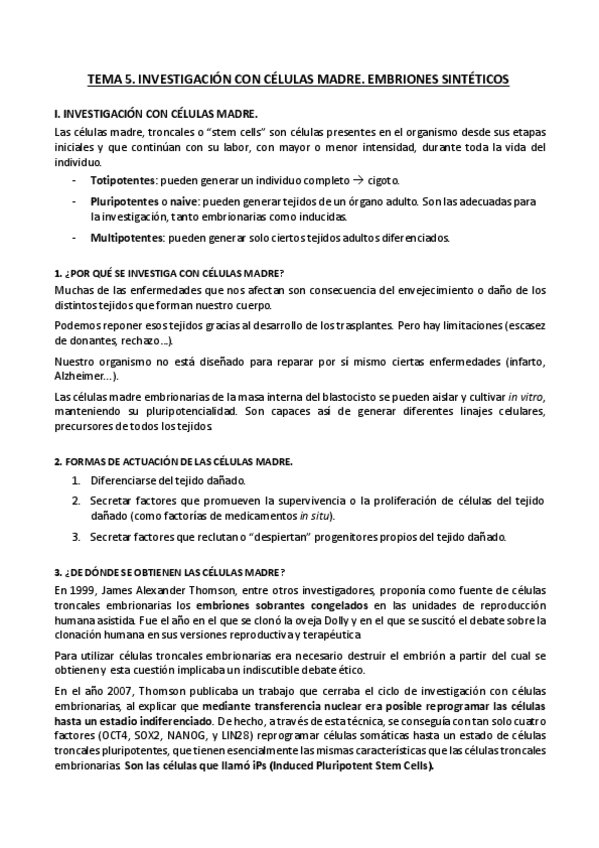 TEMA 5. INVESTIGACIÓN CON CÉLULAS MADRE. EMBRIONES SINTÉTICOS

I. INVESTIGACIÓN CON CÉLULAS MADRE.

Las células madre, troncales o "stem cells" son células presentes en el organismo desde sus etapas iniciales y que continúan con su labor, con mayor o menor intensidad, durante toda la vida del individuo.

- Totipotentes: pueden generar un individuo completo → cigoto.
- Pluripotentes o naive: pueden generar tejidos de un órgano adulto. Son las adecuadas para la investigación, tanto embrionarias como inducidas.
- Multipotentes: pueden generar solo ciertos tejidos adultos diferenciados.

1. ¿POR QUÉ SE INVESTIGA CON CÉLULAS MADRE?

Muchas de las enfermedades que nos afectan son consecuencia del envejecimiento o daño de los distintos tejidos que forman nuestro cuerpo.

Podemos reponer esos tejidos gracias al desarrollo de los trasplantes. Pero hay limitaciones (escasez de donantes, rechazo...).

Nuestro organismo no está diseñado para reparar por sí mismo ciertas enfermedades (infarto, Alzheimer...).

Las células madre embrionarias de la masa interna del blastocisto se pueden aislar y cultivar in vitro, manteniendo su pluripotencialidad. Son capaces así de generar diferentes linajes celulares, precursores de todos los tejidos.

2. FORMAS DE ACTUACIÓN DE LAS CÉLULAS MADRE.

1. Diferenciarse del tejido dañado.
2. Secretar factores que promueven la supervivencia o la proliferación de células del tejido dañado (como factorías de medicamentos in situ).
3. Secretar factores que reclutan o "despiertan" progenitores propios del tejido dañado.

3. ¿DE DÓNDE SE OBTIENEN LAS CÉLULAS MADRE?

En 1999, James Alexander Thomson, entre otros investigadores, proponía como fuente de células troncales embrionarias los embriones sobrantes congelados en las unidades de reproducción humana asistida. Fue el año en el que se clonó la oveja Dolly y en el que se suscitó el debate sobre la clonación humana en sus versiones reproductiva y terapéutica.

Para utilizar células troncales embrionarias era necesario destruir el embrión a partir del cual se obtienen y esta cuestión implicaba un indiscutible debate ético.

En el año 2007, Thomson publicaba un trabajo que cerraba el ciclo de investigación con células embrionarias, al explicar que mediante transferencia nuclear era posible reprogramar las células hasta un estadio indiferenciado. De hecho, a través de esta técnica, se conseguía con tan solo cuatro factores (OCT4, SOX2, NANOG, y LIN28) reprogramar células somáticas hasta un estado de células troncales pluripotentes, que tienen esencialmente las mismas características que las células troncales embrionarias. Son las células que llamó iPs (Induced Pluripotent Stem Cells).